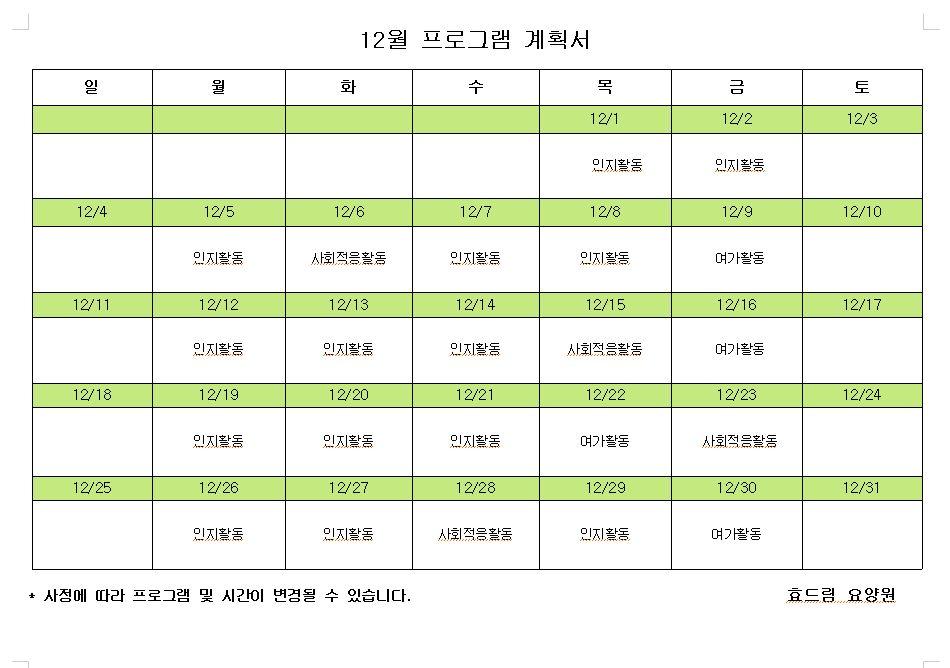 12월 프로그램 계획서

| 일 | 월 | 화 | 수 | 목 | 금 | 토 |
|---|---|---|---|---|---|---|
| | | | | 12/1 | 12/2 | 12/3 |
| | | | | 인지활동 | 인지활동 | |
| 12/4 | 12/5 | 12/6 | 12/7 | 12/8 | 12/9 | 12/10 |
| | 인지활동 | 사회적응활동 | 인지활동 | 인지활동 | 여가활동 | |
| 12/11 | 12/12 | 12/13 | 12/14 | 12/15 | 12/16 | 12/17 |
| | 인지활동 | 인지활동 | 인지활동 | 사회적응활동 | 여가활동 | |
| 12/18 | 12/19 | 12/20 | 12/21 | 12/22 | 12/23 | 12/24 |
| | 인지활동 | 인지활동 | 인지활동 | 여가활동 | 사회적응활동 | |
| 12/25 | 12/26 | 12/27 | 12/28 | 12/29 | 12/30 | 12/31 |
| | 인지활동 | 인지활동 | 사회적응활동 | 인지활동 | 여가활동 | |

* 사정에 따라 프로그램 및 시간이 변경될 수 있습니다.

효드림 요양원